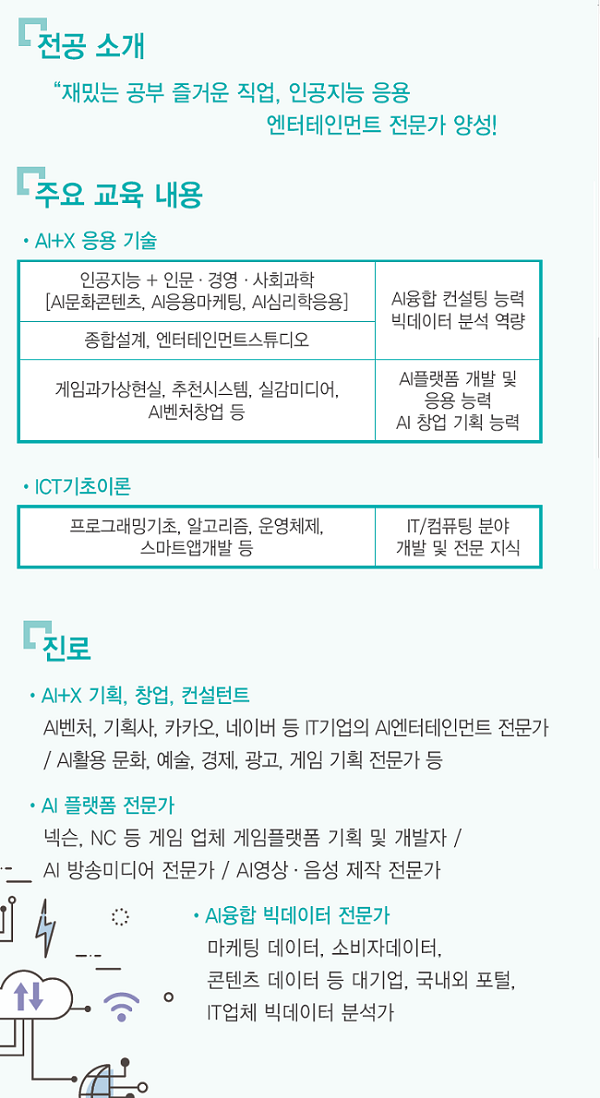 전공 소개

"재밌는 공부 즐거운 직업, 인공지능 응용 엔터테인먼트 전문가 양성!

주요 교육 내용

• AI+X 응용 기술

| 인공지능 + 인문 · 경영 · 사회과학 [AI문화콘텐츠, AI응용마케팅, AI심리학응용] | AI융합 컨설팅 능력 빅데이터 분석 역량 |
|---|---|
| 종합설계, 엔터테인먼트스튜디오 | |
| 게임과가상현실, 추천시스템, 실감미디어, AI벤처창업 등 | AI플랫폼 개발 및 응용 능력 AI 창업 기획 능력 |

• ICT기초이론

| 프로그래밍기초, 알고리즘, 운영체제, 스마트앱개발 등 | IT/컴퓨팅 분야 개발 및 전문 지식 |
|---|---|

진로

• AI+X 기획, 창업, 컨설턴트
AI벤처, 기획사, 카카오, 네이버 등 IT기업의 AI엔터테인먼트 전문가 / AI활용 문화, 예술, 경제, 광고, 게임 기획 전문가 등

• AI 플랫폼 전문가
넥슨, NC 등 게임 업체 게임플랫폼 기획 및 개발자 / AI 방송미디어 전문가 / AI영상 · 음성 제작 전문가

• AI융합 빅데이터 전문가
마케팅 데이터, 소비자데이터, 콘텐츠 데이터 등 대기업, 국내외 포털, IT업체 빅데이터 분석가